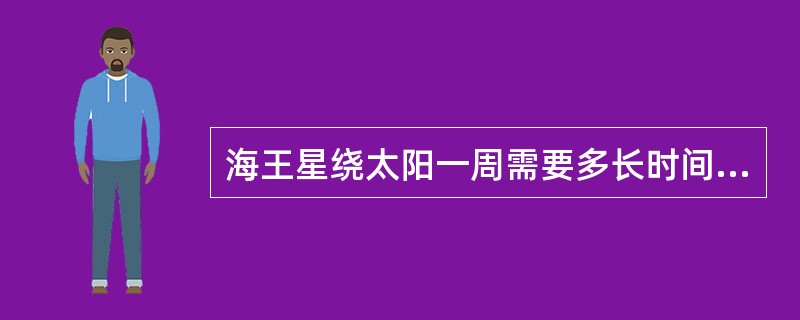 海王星绕太阳一周需要多长时间...